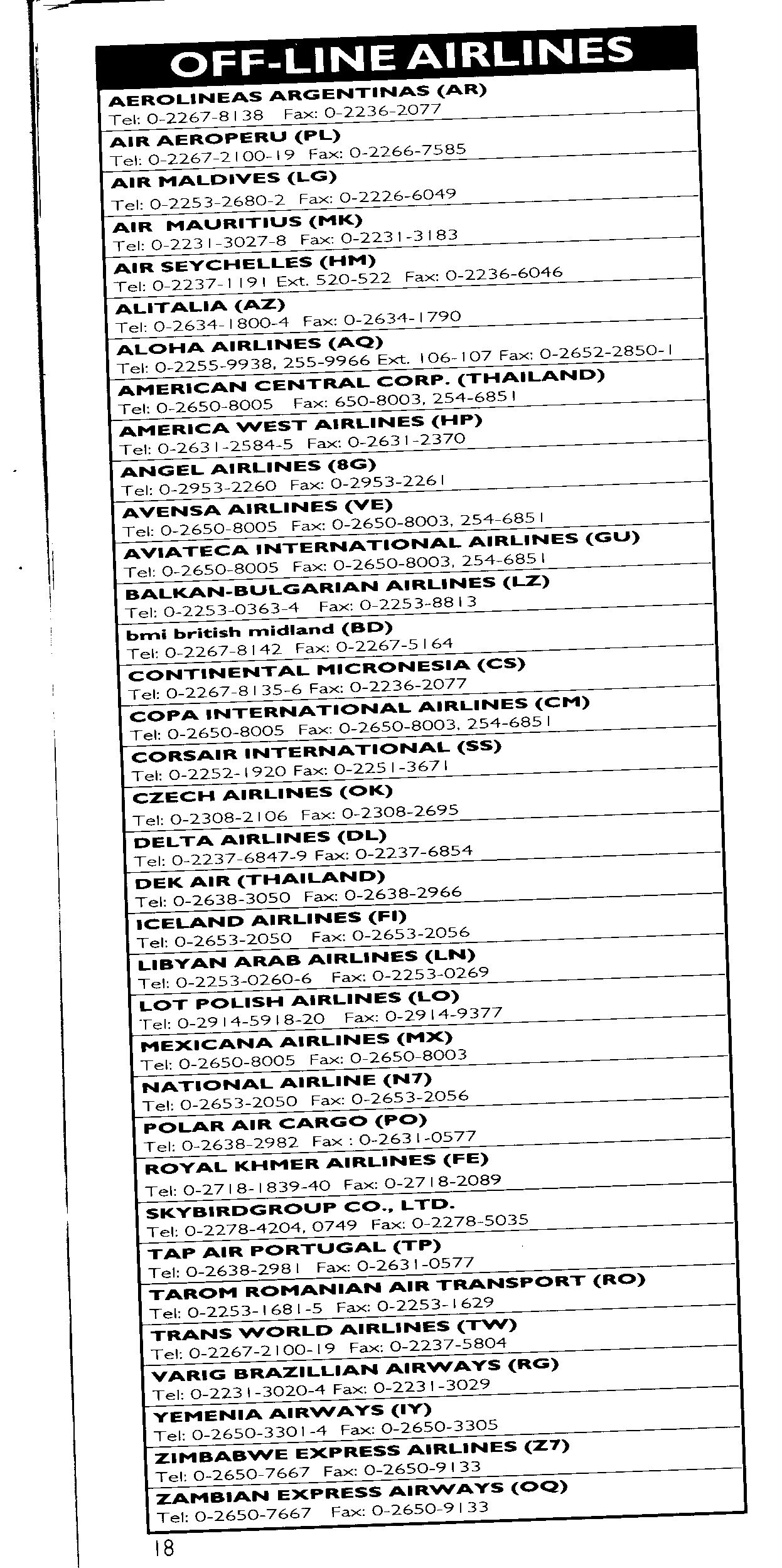 OFF-LINE AIRLINES

AEROLINEAS ARGENTINAS (AR)
Tel: 0-2267-8138 Fax: 0-2236-2077

AIR AEROPERU (PL)
Tel: 0-2267-2100-19 Fax: 0-2266-7585

AIR MALDIVES (LG)
Tel: 0-2253-2680-2 Fax: 0-2226-6049

AIR MAURITIUS (MK)
Tel: 0-2231-3027-8 Fax: 0-2231-3183

AIR SEYCHELLES (HM)
Tel: 0-2237-1191 Ext. 520-522 Fax: 0-2236-6046

ALITALIA (AZ)
Tel: 0-2634-1800-4 Fax: 0-2634-1790

ALOHA AIRLINES (AQ)
Tel: 0-2255-9938, 255-9966 Ext. 106-107 Fax: 0-2652-2850-1

AMERICAN CENTRAL CORP. (THAILAND)
Tel: 0-2650-8005 Fax: 650-8003, 254-6851

AMERICA WEST AIRLINES (HP)
Tel: 0-2631-2584-5 Fax: 0-2631-2370

ANGEL AIRLINES (8G)
Tel: 0-2953-2260 Fax: 0-2953-2261

AVENSA AIRLINES (VE)
Tel: 0-2650-8005 Fax: 0-2650-8003, 254-6851

AVIATECA INTERNATIONAL AIRLINES (GU)
Tel: 0-2650-8005 Fax: 0-2650-8003, 254-6851

BALKAN-BULGARIAN AIRLINES (LZ)
Tel: 0-2253-0363-4 Fax: 0-2253-8813

bmi british midland (BD)
Tel: 0-2267-8142 Fax: 0-2267-5164

CONTINENTAL MICRONESIA (CS)
Tel: 0-2267-8135-6 Fax: 0-2236-2077

COPA INTERNATIONAL AIRLINES (CM)
Tel: 0-2650-8005 Fax: 0-2650-8003, 254-6851

CORSAIR INTERNATIONAL (SS)
Tel: 0-2252-1920 Fax: 0-2251-3671

CZECH AIRLINES (OK)
Tel: 0-2308-2106 Fax: 0-2308-2695

DELTA AIRLINES (DL)
Tel: 0-2237-6847-9 Fax: 0-2237-6854

DEK AIR (THAILAND)
Tel: 0-2638-3050 Fax: 0-2638-2966

ICELAND AIRLINES (FI)
Tel: 0-2653-2050 Fax: 0-2653-2056

LIBYAN ARAB AIRLINES (LN)
Tel: 0-2253-0260-6 Fax: 0-2253-0269

LOT POLISH AIRLINES (LO)
Tel: 0-2914-5918-20 Fax: 0-2914-9377

MEXICANA AIRLINES (MX)
Tel: 0-2650-8005 Fax: 0-2650-8003

NATIONAL AIRLINE (N7)
Tel: 0-2653-2050 Fax: 0-2653-2056

POLAR AIR CARGO (PO)
Tel: 0-2638-2982 Fax : 0-2631-0577

ROYAL KHMER AIRLINES (FE)
Tel: 0-2718-1839-40 Fax: 0-2718-2089

SKYBIRDGROUP CO., LTD.
Tel: 0-2278-4204, 0749 Fax: 0-2278-5035

TAP AIR PORTUGAL (TP)
Tel: 0-2638-2981 Fax: 0-2631-0577

TAROM ROMANIAN AIR TRANSPORT (RO)
Tel: 0-2253-1681-5 Fax: 0-2253-1629

TRANS WORLD AIRLINES (TW)
Tel: 0-2267-2100-19 Fax: 0-2237-5804

VARIG BRAZILLIAN AIRWAYS (RG)
Tel: 0-2231-3020-4 Fax: 0-2231-3029

YEMENIA AIRWAYS (IY)
Tel: 0-2650-3301-4 Fax: 0-2650-3305

ZIMBABWE EXPRESS AIRLINES (Z7)
Tel: 0-2650-7667 Fax: 0-2650-9133

ZAMBIAN EXPRESS AIRWAYS (OQ)
Tel: 0-2650-7667 Fax: 0-2650-9133

18